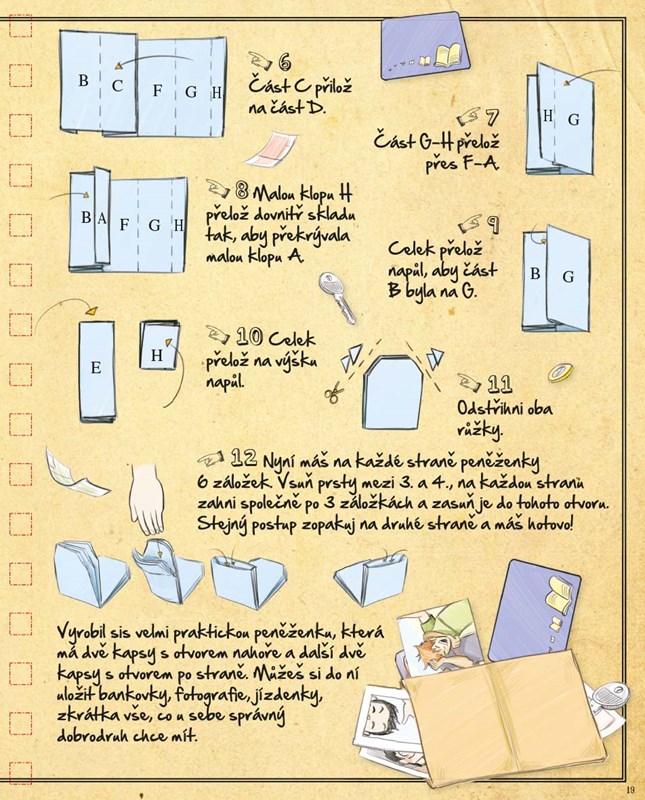 B C F G H

6 Část C přilož na část D.

H G

7 Část G–H přelož přes F–A.

B A F G H

8 Malou klopu H přelož dovnitř skladu tak, aby překrývala malou klopu A.

9 Celek přelož napůl, aby část B byla na G.

B G

E

H

10 Celek přelož na výšku napůl.

11 Odstřihni oba růžky.

12 Nyní máš na každé straně peněženky 6 záložek. Vsuň prsty mezi 3. a 4., na každou stranu zahni společně po 3 záložkách a zasuň je do tohoto otvoru. Stejný postup zopakuj na druhé straně a máš hotovo!

Vyrobil sis velmi praktickou peněženku, která má dvě kapsy s otvorem nahoře a další dvě kapsy s otvorem po straně. Můžeš si do ní uložit bankovky, fotografie, jízdenky, zkrátka vše, co u sebe správný dobrodruh chce mít.

19